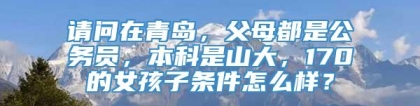 请问在青岛，父母都是公务员，本科是山大，170的女孩子条件怎么样？